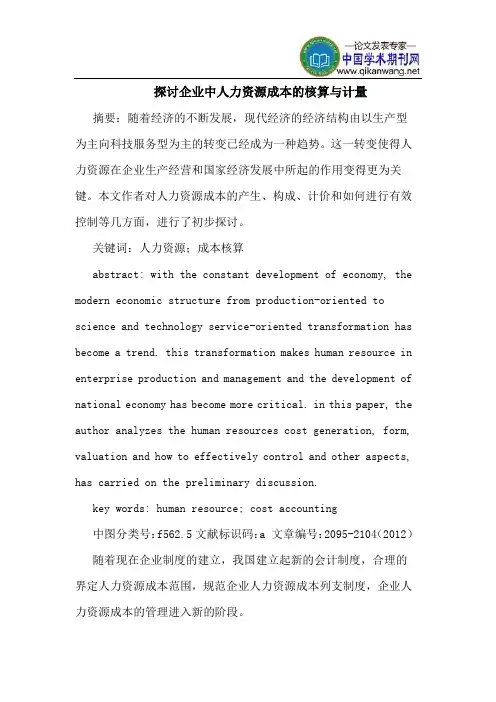 —论文发表专家—
中国学术期刊网
www.qikanwang.net

探讨企业中人力资源成本的核算与计量

摘要：随着经济的不断发展，现代经济的经济结构由以生产型为主向科技服务型为主的转变已经成为一种趋势。这一转变使得人力资源在企业生产经营和国家经济发展中所起的作用变得更为关键。本文作者对人力资源成本的产生、构成、计价和如何进行有效控制等几方面，进行了初步探讨。

关键词：人力资源；成本核算

abstract: with the constant development of economy, the modern economic structure from production-oriented to science and technology service-oriented transformation has become a trend. this transformation makes human resource in enterprise production and management and the development of national economy has become more critical. in this paper, the author analyzes the human resources cost generation, form, valuation and how to effectively control and other aspects, has carried on the preliminary discussion.

key words: human resource; cost accounting

中图分类号:f562.5 文献标识码:a 文章编号:2095-2104(2012)

随着现在企业制度的建立，我国建立起新的会计制度，合理的界定人力资源成本范围，规范企业人力资源成本列支制度，企业人力资源成本的管理进入新的阶段。